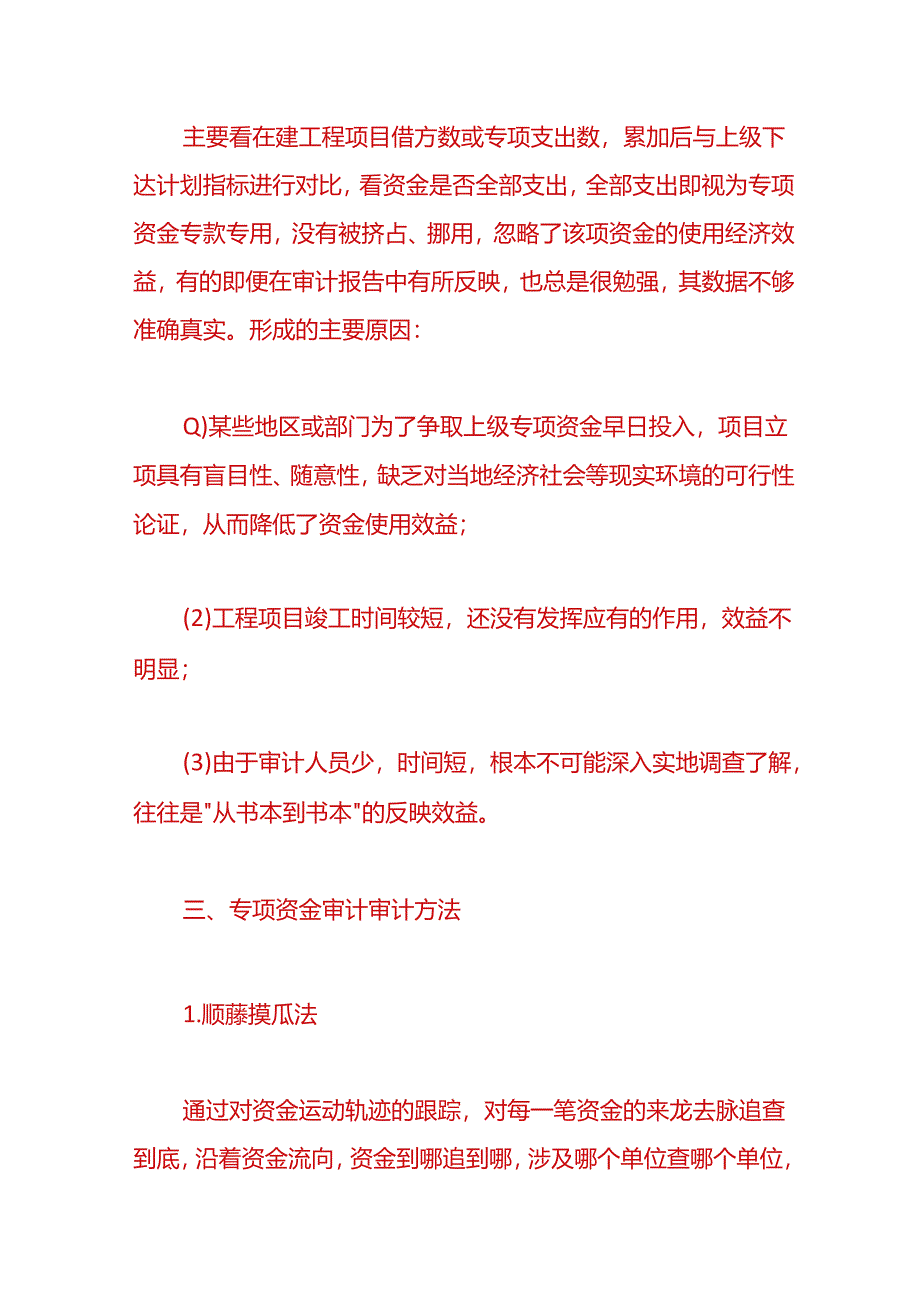 主要看在建工程项目借方数或专项支出数，累加后与上级下达计划指标进行对比，看资金是否全部支出，全部支出即视为专项资金专款专用，没有被挤占、挪用，忽略了该项资金的使用经济效益，有的即便在审计报告中有所反映，也总是很勉强，其数据不够准确真实。形成的主要原因：

Q)某些地区或部门为了争取上级专项资金早日投入，项目立项具有盲目性、随意性，缺乏对当地经济社会等现实环境的可行性论证，从而降低了资金使用效益；

(2)工程项目竣工时间较短，还没有发挥应有的作用，效益不明显；

(3)由于审计人员少，时间短，根本不可能深入实地调查了解，往往是"从书本到书本"的反映效益。

三、专项资金审计审计方法

1.顺藤摸瓜法

通过对资金运动轨迹的跟踪，对每一笔资金的来龙去脉追查到底，沿着资金流向，资金到哪追到哪，涉及哪个单位查哪个单位，